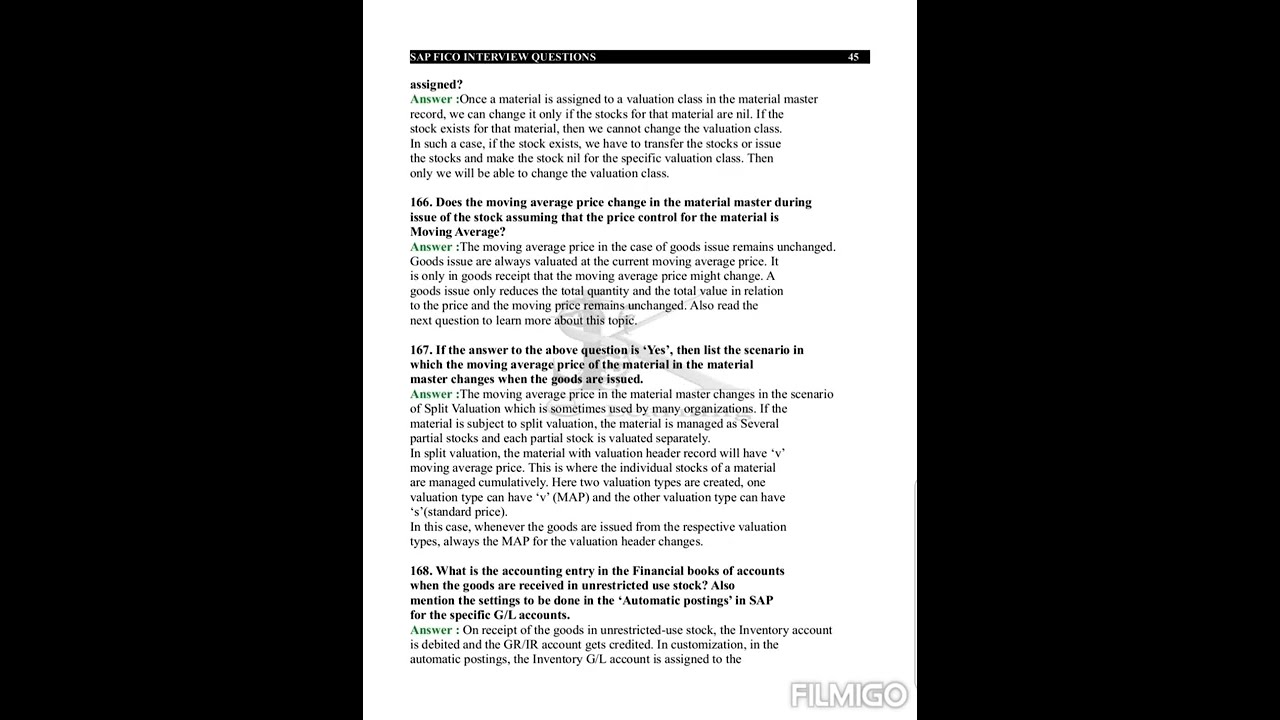 SAP FICO INTERVIEW QUESTIONS 45

assigned?
Answer :Once a material is assigned to a valuation class in the material master record, we can change it only if the stocks for that material are nil. If the stock exists for that material, then we cannot change the valuation class. In such a case, if the stock exists, we have to transfer the stocks or issue the stocks and make the stock nil for the specific valuation class. Then only we will be able to change the valuation class.

166. Does the moving average price change in the material master during issue of the stock assuming that the price control for the material is Moving Average?
Answer :The moving average price in the case of goods issue remains unchanged. Goods issue are always valuated at the current moving average price. It is only in goods receipt that the moving average price might change. A goods issue only reduces the total quantity and the total value in relation to the price and the moving price remains unchanged. Also read the next question to learn more about this topic.

167. If the answer to the above question is 'Yes', then list the scenario in which the moving average price of the material in the material master changes when the goods are issued.
Answer :The moving average price in the material master changes in the scenario of Split Valuation which is sometimes used by many organizations. If the material is subject to split valuation, the material is managed as Several partial stocks and each partial stock is valuated separately.
In split valuation, the material with valuation header record will have 'v' moving average price. This is where the individual stocks of a material are managed cumulatively. Here two valuation types are created, one valuation type can have 'v' (MAP) and the other valuation type can have 's'(standard price).
In this case, whenever the goods are issued from the respective valuation types, always the MAP for the valuation header changes.

168. What is the accounting entry in the Financial books of accounts when the goods are received in unrestricted use stock? Also mention the settings to be done in the 'Automatic postings' in SAP for the specific G/L accounts.
Answer : On receipt of the goods in unrestricted-use stock, the Inventory account is debited and the GR/IR account gets credited. In customization, in the automatic postings, the Inventory G/L account is assigned to the

FILMIGO